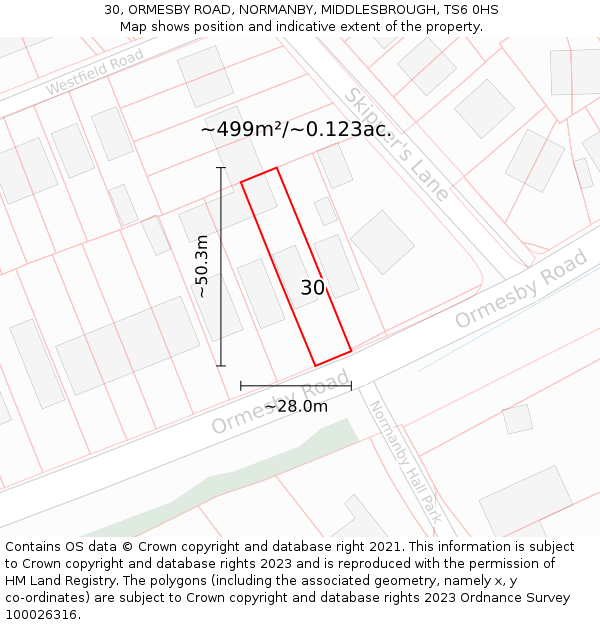 30, ORMESBY ROAD, NORMANBY, MIDDLESBROUGH, TS6 0HS
Map shows position and indicative extent of the property.

Westfield Road

Skipper's Lane

~499m²/~0.123ac.

~50.3m

30

Ormesby Road

Ormesby Road

~28.0m

Normanby Hall Park

Contains OS data © Crown copyright and database right 2021. This information is subject to Crown copyright and database rights 2023 and is reproduced with the permission of HM Land Registry. The polygons (including the associated geometry, namely x, y co-ordinates) are subject to Crown copyright and database rights 2023 Ordnance Survey 100026316.